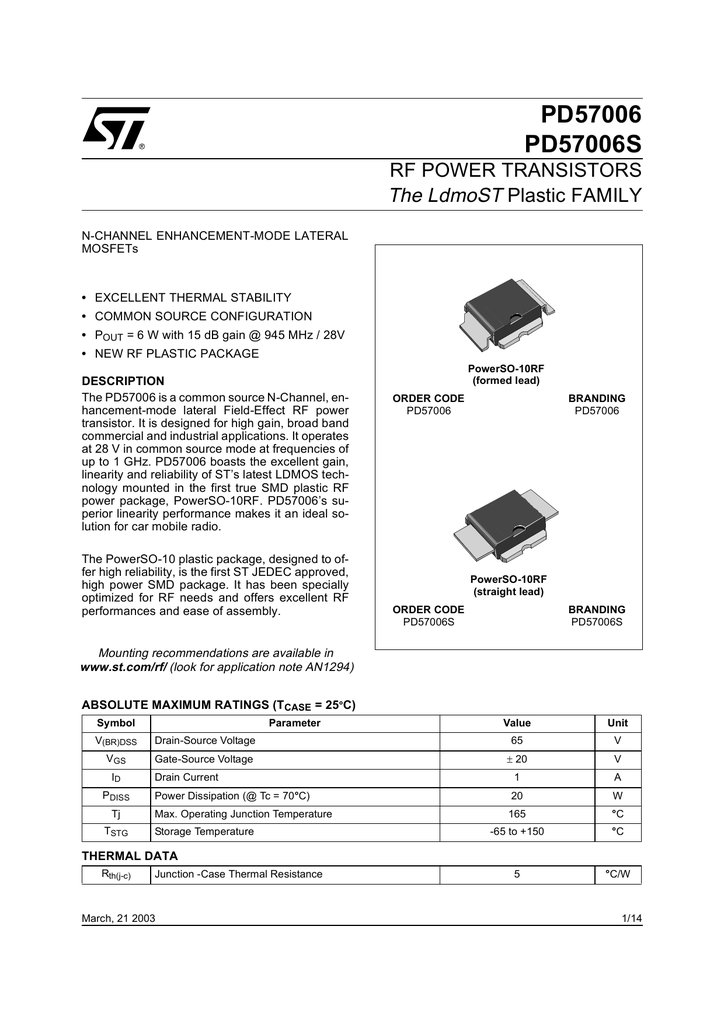 PD57006
PD57006S

RF POWER TRANSISTORS
The LdmoST Plastic FAMILY

N-CHANNEL ENHANCEMENT-MODE LATERAL MOSFETs

• EXCELLENT THERMAL STABILITY
• COMMON SOURCE CONFIGURATION
• $P_{OUT}$ = 6 W with 15 dB gain @ 945 MHz / 28V
• NEW RF PLASTIC PACKAGE

DESCRIPTION
The PD57006 is a common source N-Channel, enhancement-mode lateral Field-Effect RF power transistor. It is designed for high gain, broad band commercial and industrial applications. It operates at 28 V in common source mode at frequencies of up to 1 GHz. PD57006 boasts the excellent gain, linearity and reliability of ST's latest LDMOS technology mounted in the first true SMD plastic RF power package, PowerSO-10RF. PD57006's superior linearity performance makes it an ideal solution for car mobile radio.

The PowerSO-10 plastic package, designed to offer high reliability, is the first ST JEDEC approved, high power SMD package. It has been specially optimized for RF needs and offers excellent RF performances and ease of assembly.

Mounting recommendations are available in www.st.com/rf/ (look for application note AN1294)

PowerSO-10RF
(formed lead)

ORDER CODE
PD57006

BRANDING
PD57006

PowerSO-10RF
(straight lead)

ORDER CODE
PD57006S

BRANDING
PD57006S

ABSOLUTE MAXIMUM RATINGS ($T_{CASE}$ = 25°C)

| Symbol | Parameter | Value | Unit |
|---|---|---|---|
| $V_{(BR)DSS}$ | Drain-Source Voltage | 65 | V |
| $V_{GS}$ | Gate-Source Voltage | ± 20 | V |
| $I_D$ | Drain Current | 1 | A |
| $P_{DISS}$ | Power Dissipation (@ Tc = 70°C) | 20 | W |
| Tj | Max. Operating Junction Temperature | 165 | °C |
| $T_{STG}$ | Storage Temperature | -65 to +150 | °C |

THERMAL DATA

| $R_{th(j-c)}$ | Junction -Case Thermal Resistance | 5 | °C/W |
|---|---|---|---|

March, 21 2003

1/14